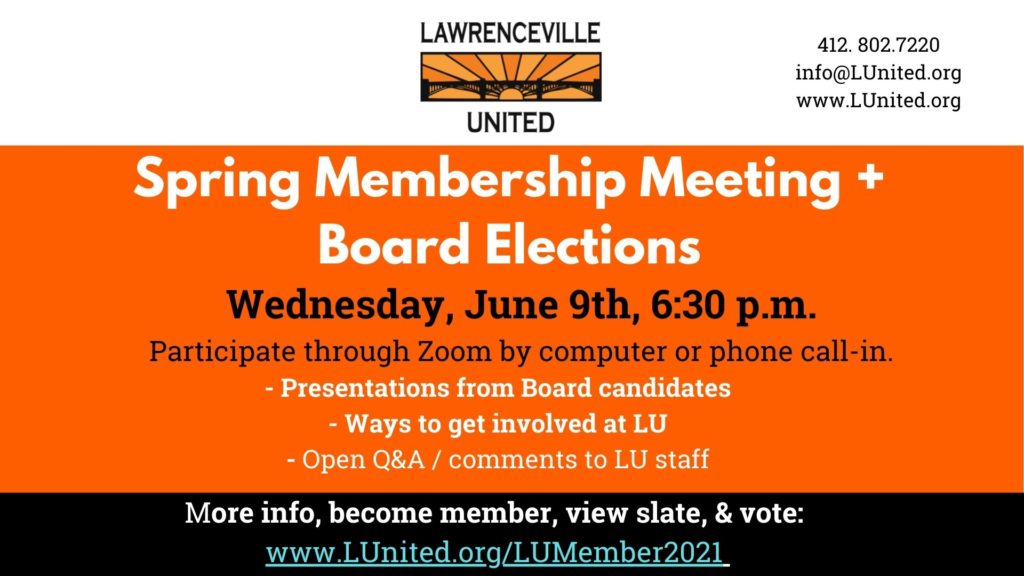 LAWRENCEVILLE
UNITED

412. 802.7220
info@LUnited.org
www.LUnited.org

Spring Membership Meeting + Board Elections

Wednesday, June 9th, 6:30 p.m.

Participate through Zoom by computer or phone call-in.

- Presentations from Board candidates
- Ways to get involved at LU
- Open Q&A / comments to LU staff

More info, become member, view slate, & vote:
www.LUnited.org/LUMember2021